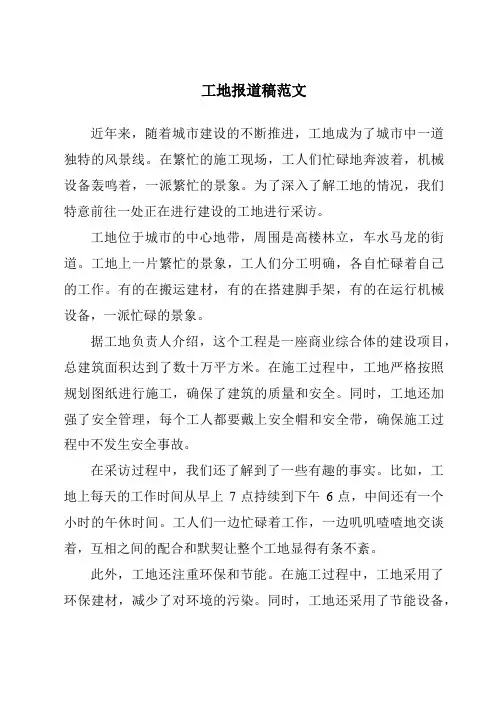 工地报道稿范文

近年来，随着城市建设的不断推进，工地成为了城市中一道独特的风景线。在繁忙的施工现场，工人们忙碌地奔波着，机械设备轰鸣着，一派繁忙的景象。为了深入了解工地的情况，我们特意前往一处正在进行建设的工地进行采访。

工地位于城市的中心地带，周围是高楼林立，车水马龙的街道。工地上一片繁忙的景象，工人们分工明确，各自忙碌着自己的工作。有的在搬运建材，有的在搭建脚手架，有的在运行机械设备，一派忙碌的景象。

据工地负责人介绍，这个工程是一座商业综合体的建设项目，总建筑面积达到了数十万平方米。在施工过程中，工地严格按照规划图纸进行施工，确保了建筑的质量和安全。同时，工地还加强了安全管理，每个工人都要戴上安全帽和安全带，确保施工过程中不发生安全事故。

在采访过程中，我们还了解到了一些有趣的事实。比如，工地上每天的工作时间从早上 7 点持续到下午 6 点，中间还有一个小时的午休时间。工人们一边忙碌着工作，一边叽叽喳喳地交谈着，互相之间的配合和默契让整个工地显得有条不紊。

此外，工地还注重环保和节能。在施工过程中，工地采用了环保建材，减少了对环境的污染。同时，工地还采用了节能设备，